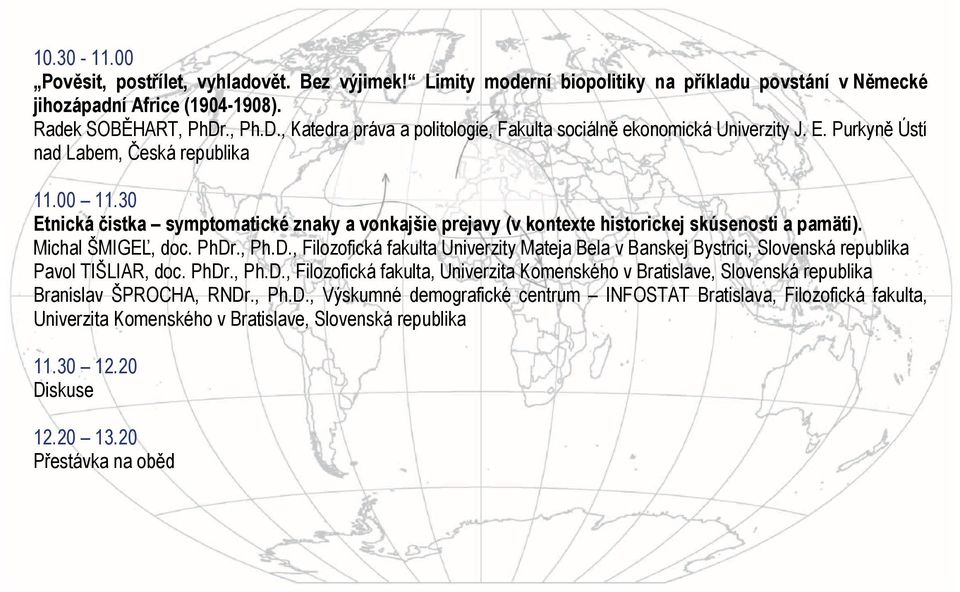 10.30 - 11.00
„Pověsit, postřílet, vyhladovět. Bez výjimek!“ Limity moderní biopolitiky na příkladu povstání v Německé jihozápadní Africe (1904-1908).
Radek SOBĚHART, PhDr., Ph.D., Katedra práva a politologie, Fakulta sociálně ekonomická Univerzity J. E. Purkyně Ústí nad Labem, Česká republika

11.00 – 11.30
Etnická čistka – symptomatické znaky a vonkajšie prejavy (v kontexte historickej skúsenosti a pamäti).
Michal ŠMIGEĽ, doc. PhDr., Ph.D., Filozofická fakulta Univerzity Mateja Bela v Banskej Bystrici, Slovenská republika
Pavol TIŠLIAR, doc. PhDr., Ph.D., Filozofická fakulta, Univerzita Komenského v Bratislave, Slovenská republika
Branislav ŠPROCHA, RNDr., Ph.D., Výskumné demografické centrum – INFOSTAT Bratislava, Filozofická fakulta, Univerzita Komenského v Bratislave, Slovenská republika

11.30 – 12.20
Diskuse

12.20 – 13.20
Přestávka na oběd